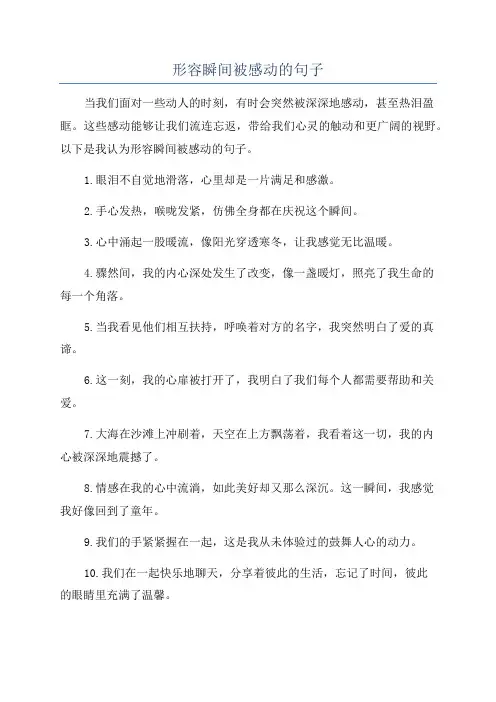 形容瞬间被感动的句子

当我们面对一些动人的时刻，有时会突然被深深地感动，甚至热泪盈眶。这些感动能够让我们流连忘返，带给我们心灵的触动和更广阔的视野。以下是我认为形容瞬间被感动的句子。

1.眼泪不自觉地滑落，心里却是一片满足和感激。

2.手心发热，喉咙发紧，仿佛全身都在庆祝这个瞬间。

3.心中涌起一股暖流，像阳光穿透寒冬，让我感觉无比温暖。

4.骤然间，我的内心深处发生了改变，像一盏暖灯，照亮了我生命的每一个角落。

5.当我看见他们相互扶持，呼唤着对方的名字，我突然明白了爱的真谛。

6.这一刻，我的心扉被打开了，我明白了我们每个人都需要帮助和关爱。

7.大海在沙滩上冲刷着，天空在上方飘荡着，我看着这一切，我的内心被深深地震撼了。

8.情感在我的心中流淌，如此美好却又那么深沉。这一瞬间，我感觉我好像回到了童年。

9.我们的手紧紧握在一起，这是我从未体验过的鼓舞人心的动力。

10.我们在一起快乐地聊天，分享着彼此的生活，忘记了时间，彼此的眼睛里充满了温馨。